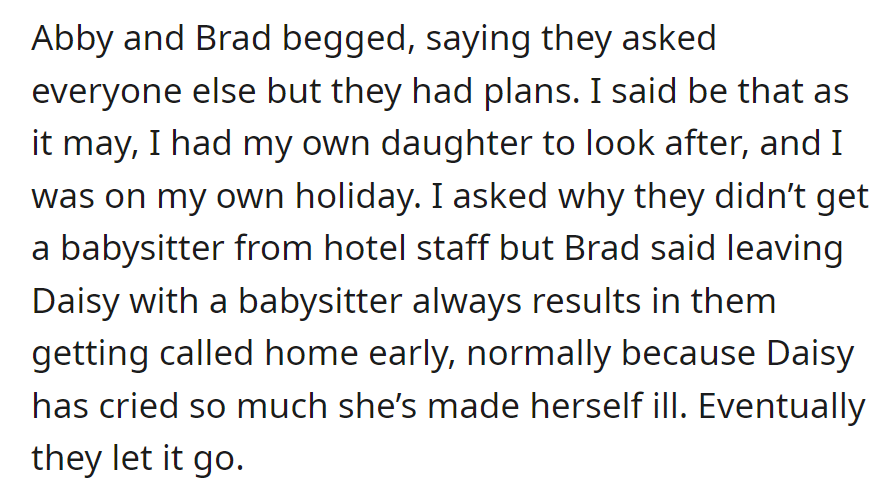 Abby and Brad begged, saying they asked everyone else but they had plans. I said be that as it may, I had my own daughter to look after, and I was on my own holiday. I asked why they didn’t get a babysitter from hotel staff but Brad said leaving Daisy with a babysitter always results in them getting called home early, normally because Daisy has cried so much she’s made herself ill. Eventually they let it go.